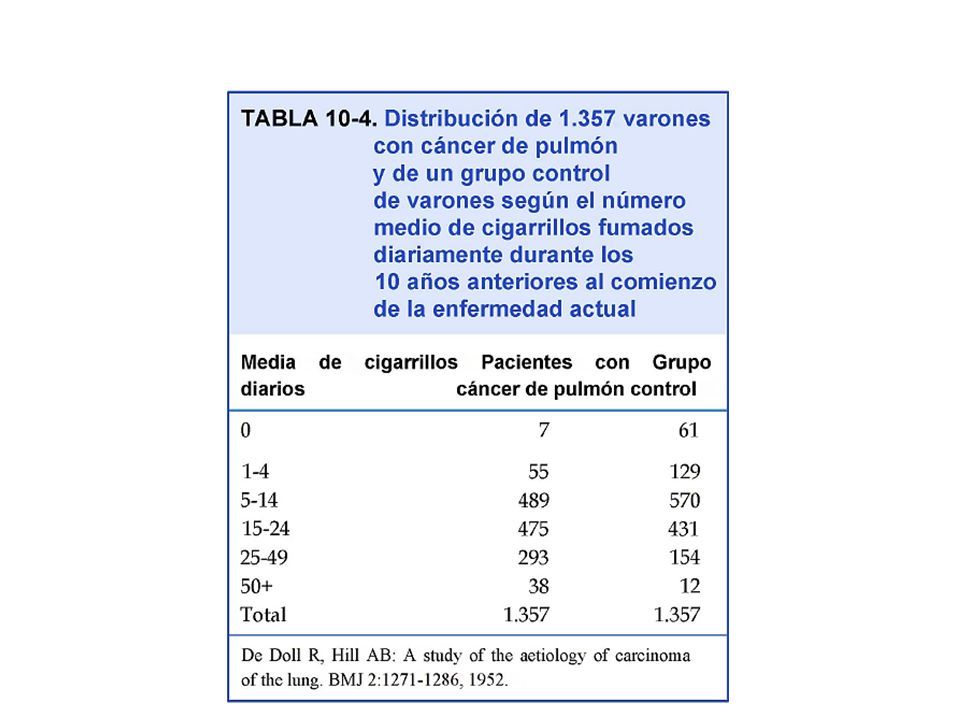 TABLA 10-4. Distribución de 1.357 varones con cáncer de pulmón y de un grupo control de varones según el número medio de cigarrillos fumados diariamente durante los 10 años anteriores al comienzo de la enfermedad actual

| Media de cigarrillos diarios | Pacientes con cáncer de pulmón | Grupo control |
|---|---|---|
| 0 | 7 | 61 |
| 1-4 | 55 | 129 |
| 5-14 | 489 | 570 |
| 15-24 | 475 | 431 |
| 25-49 | 293 | 154 |
| 50+ | 38 | 12 |
| Total | 1.357 | 1.357 |

De Doll R, Hill AB: A study of the aetiology of carcinoma of the lung. BMJ 2:1271-1286, 1952.